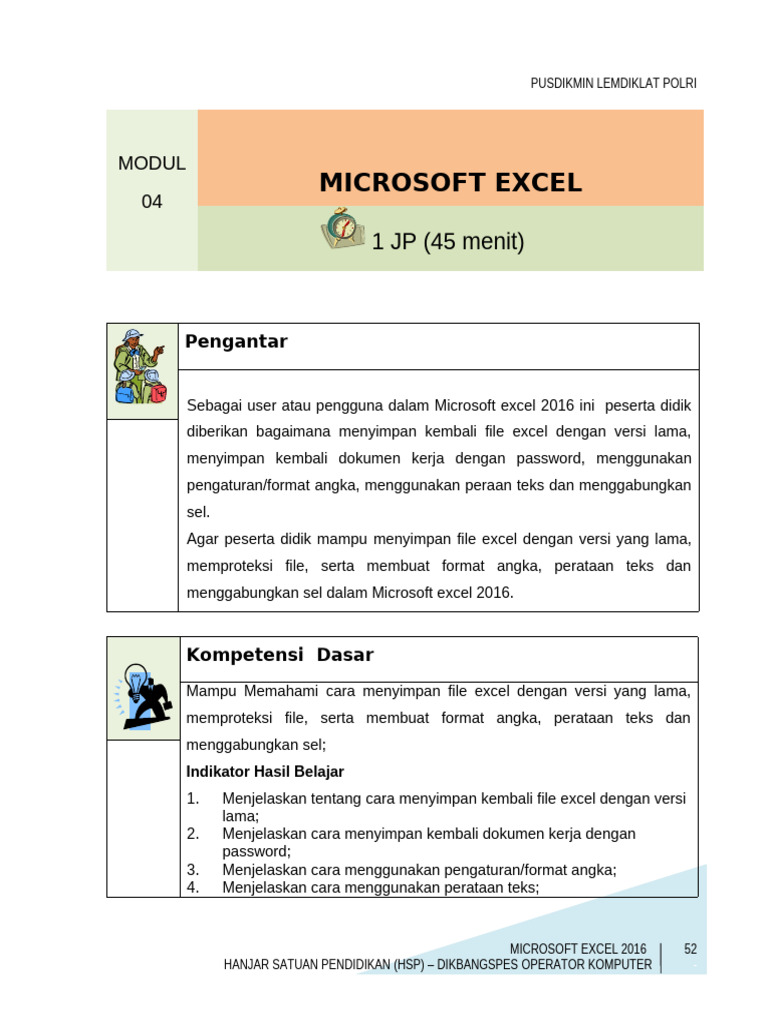 PUSDIKMIN LEMDIKLAT POLRI

MODUL
04

MICROSOFT EXCEL

1 JP (45 menit)

Pengantar

Sebagai user atau pengguna dalam Microsoft excel 2016 ini peserta didik diberikan bagaimana menyimpan kembali file excel dengan versi lama, menyimpan kembali dokumen kerja dengan password, menggunakan pengaturan/format angka, menggunakan peraan teks dan menggabungkan sel.

Agar peserta didik mampu menyimpan file excel dengan versi yang lama, memproteksi file, serta membuat format angka, perataan teks dan menggabungkan sel dalam Microsoft excel 2016.

Kompetensi Dasar

Mampu Memahami cara menyimpan file excel dengan versi yang lama, memproteksi file, serta membuat format angka, perataan teks dan menggabungkan sel;

Indikator Hasil Belajar

1. Menjelaskan tentang cara menyimpan kembali file excel dengan versi lama;
2. Menjelaskan cara menyimpan kembali dokumen kerja dengan password;
3. Menjelaskan cara menggunakan pengaturan/format angka;
4. Menjelaskan cara menggunakan perataan teks;

MICROSOFT EXCEL 2016
HANJAR SATUAN PENDIDIKAN (HSP) – DIKBANGSPES OPERATOR KOMPUTER
52